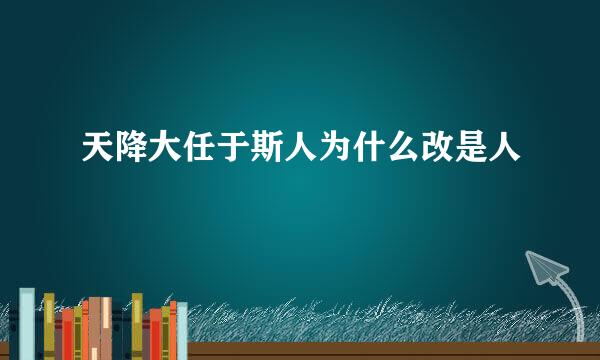 天降大任于斯人为什么改是人